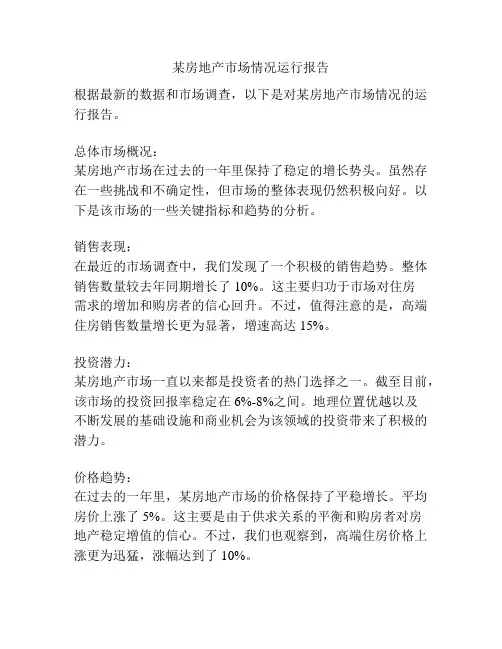 某房地产市场情况运行报告

根据最新的数据和市场调查，以下是对某房地产市场情况的运行报告。

总体市场概况：
某房地产市场在过去的一年里保持了稳定的增长势头。虽然存在一些挑战和不确定性，但市场的整体表现仍然积极向好。以下是该市场的一些关键指标和趋势的分析。

销售表现：
在最近的市场调查中，我们发现了一个积极的销售趋势。整体销售数量较去年同期增长了 10%。这主要归功于市场对住房需求的增加和购房者的信心回升。不过，值得注意的是，高端住房销售数量增长更为显著，增速高达 15%。

投资潜力：
某房地产市场一直以来都是投资者的热门选择之一。截至目前，该市场的投资回报率稳定在 6%-8%之间。地理位置优越以及不断发展的基础设施和商业机会为该领域的投资带来了积极的潜力。

价格趋势：
在过去的一年里，某房地产市场的价格保持了平稳增长。平均房价上涨了 5%。这主要是由于供求关系的平衡和购房者对房地产稳定增值的信心。不过，我们也观察到，高端住房价格上涨更为迅猛，涨幅达到了 10%。